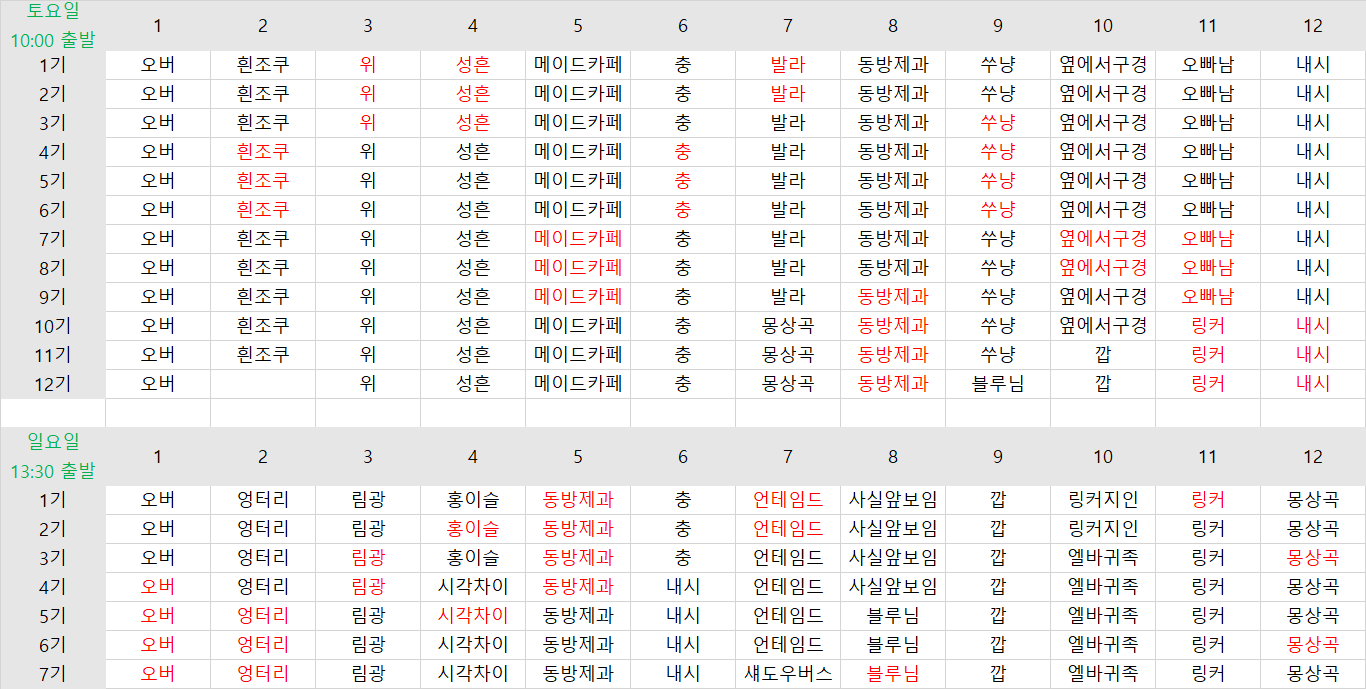 | 토요일 10:00 출발 | 1 | 2 | 3 | 4 | 5 | 6 | 7 | 8 | 9 | 10 | 11 | 12 |
|---|---|---|---|---|---|---|---|---|---|---|---|---|
| 1기 | 오버 | 흰조쿠 | 위 | 성흔 | 메이드카페 | 충 | 발라 | 동방제과 | 쑤냥 | 옆에서구경 | 오빠남 | 내시 |
| 2기 | 오버 | 흰조쿠 | 위 | 성흔 | 메이드카페 | 충 | 발라 | 동방제과 | 쑤냥 | 옆에서구경 | 오빠남 | 내시 |
| 3기 | 오버 | 흰조쿠 | 위 | 성흔 | 메이드카페 | 충 | 발라 | 동방제과 | 쑤냥 | 옆에서구경 | 오빠남 | 내시 |
| 4기 | 오버 | 흰조쿠 | 위 | 성흔 | 메이드카페 | 충 | 발라 | 동방제과 | 쑤냥 | 옆에서구경 | 오빠남 | 내시 |
| 5기 | 오버 | 흰조쿠 | 위 | 성흔 | 메이드카페 | 충 | 발라 | 동방제과 | 쑤냥 | 옆에서구경 | 오빠남 | 내시 |
| 6기 | 오버 | 흰조쿠 | 위 | 성흔 | 메이드카페 | 충 | 발라 | 동방제과 | 쑤냥 | 옆에서구경 | 오빠남 | 내시 |
| 7기 | 오버 | 흰조쿠 | 위 | 성흔 | 메이드카페 | 충 | 발라 | 동방제과 | 쑤냥 | 옆에서구경 | 오빠남 | 내시 |
| 8기 | 오버 | 흰조쿠 | 위 | 성흔 | 메이드카페 | 충 | 발라 | 동방제과 | 쑤냥 | 옆에서구경 | 오빠남 | 내시 |
| 9기 | 오버 | 흰조쿠 | 위 | 성흔 | 메이드카페 | 충 | 발라 | 동방제과 | 쑤냥 | 옆에서구경 | 오빠남 | 내시 |
| 10기 | 오버 | 흰조쿠 | 위 | 성흔 | 메이드카페 | 충 | 몽상곡 | 동방제과 | 쑤냥 | 옆에서구경 | 링커 | 내시 |
| 11기 | 오버 | 흰조쿠 | 위 | 성흔 | 메이드카페 | 충 | 몽상곡 | 동방제과 | 쑤냥 | 깝 | 링커 | 내시 |
| 12기 | 오버 | | 위 | 성흔 | 메이드카페 | 충 | 몽상곡 | 동방제과 | 블루님 | 깝 | 링커 | 내시 |

| 일요일 13:30 출발 | 1 | 2 | 3 | 4 | 5 | 6 | 7 | 8 | 9 | 10 | 11 | 12 |
|---|---|---|---|---|---|---|---|---|---|---|---|---|
| 1기 | 오버 | 엉터리 | 림광 | 홍이슬 | 동방제과 | 충 | 언테임드 | 사실앞보임 | 깝 | 링커지인 | 링커 | 몽상곡 |
| 2기 | 오버 | 엉터리 | 림광 | 홍이슬 | 동방제과 | 충 | 언테임드 | 사실앞보임 | 깝 | 링커지인 | 링커 | 몽상곡 |
| 3기 | 오버 | 엉터리 | 림광 | 홍이슬 | 동방제과 | 충 | 언테임드 | 사실앞보임 | 깝 | 엘바귀족 | 링커 | 몽상곡 |
| 4기 | 오버 | 엉터리 | 림광 | 시각차이 | 동방제과 | 내시 | 언테임드 | 사실앞보임 | 깝 | 엘바귀족 | 링커 | 몽상곡 |
| 5기 | 오버 | 엉터리 | 림광 | 시각차이 | 동방제과 | 내시 | 언테임드 | 블루님 | 깝 | 엘바귀족 | 링커 | 몽상곡 |
| 6기 | 오버 | 엉터리 | 림광 | 시각차이 | 동방제과 | 내시 | 언테임드 | 블루님 | 깝 | 엘바귀족 | 링커 | 몽상곡 |
| 7기 | 오버 | 엉터리 | 림광 | 시각차이 | 동방제과 | 내시 | 섀도우버스 | 블루님 | 깝 | 엘바귀족 | 링커 | 몽상곡 |